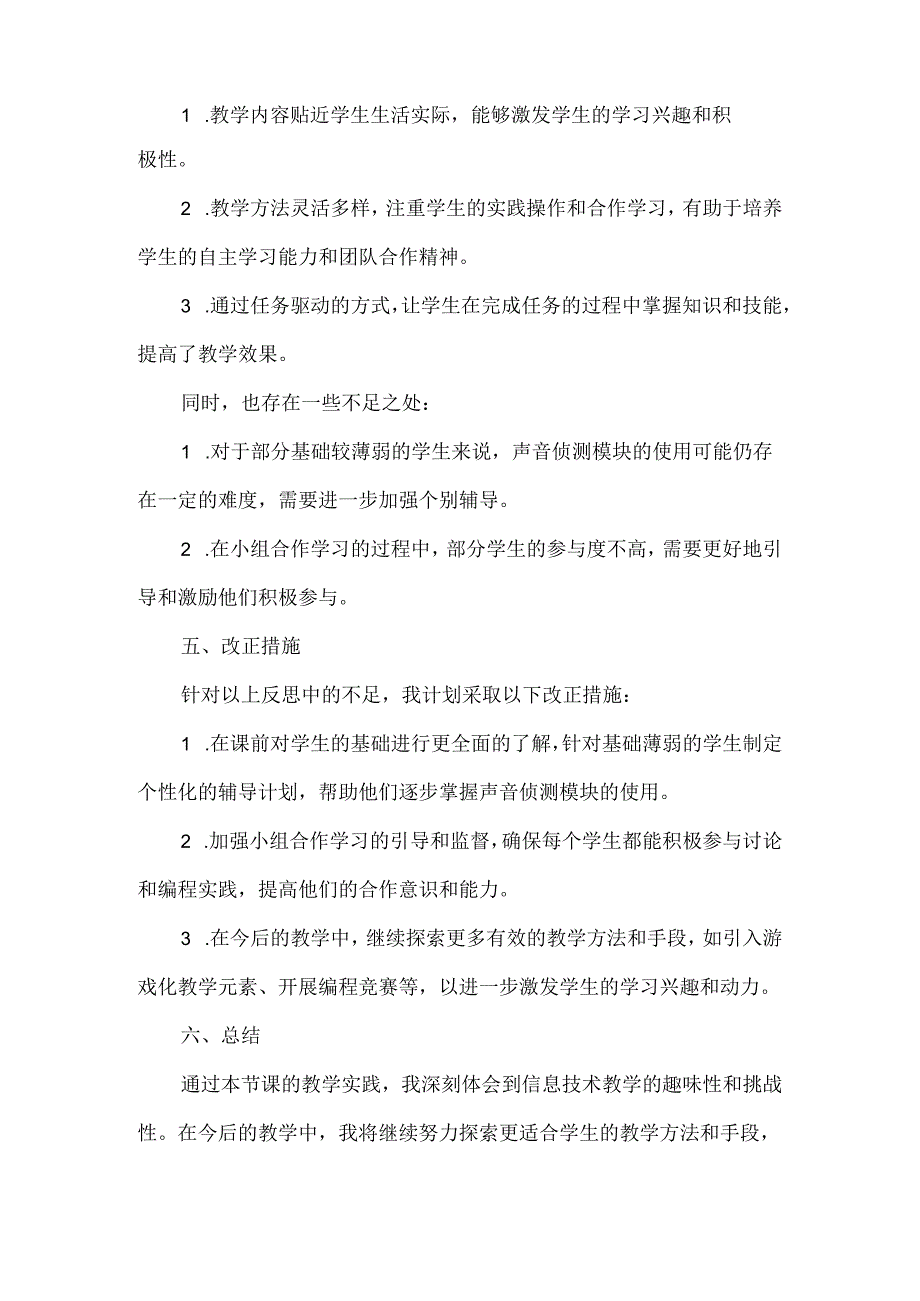 1 .教学内容贴近学生生活实际，能够激发学生的学习兴趣和积极性。

2 .教学方法灵活多样，注重学生的实践操作和合作学习，有助于培养学生的自主学习能力和团队合作精神。

3 .通过任务驱动的方式，让学生在完成任务的过程中掌握知识和技能，提高了教学效果。

同时，也存在一些不足之处：

1 .对于部分基础较薄弱的学生来说，声音侦测模块的使用可能仍存在一定的难度，需要进一步加强个别辅导。

2 .在小组合作学习的过程中，部分学生的参与度不高，需要更好地引导和激励他们积极参与。

五、改正措施

针对以上反思中的不足，我计划采取以下改正措施：

1 .在课前对学生的基础进行更全面的了解，针对基础薄弱的学生制定个性化的辅导计划，帮助他们逐步掌握声音侦测模块的使用。

2 .加强小组合作学习的引导和监督，确保每个学生都能积极参与讨论和编程实践，提高他们的合作意识和能力。

3 .在今后的教学中，继续探索更多有效的教学方法和手段，如引入游戏化教学元素、开展编程竞赛等，以进一步激发学生的学习兴趣和动力。

六、总结

通过本节课的教学实践，我深刻体会到信息技术教学的趣味性和挑战性。在今后的教学中，我将继续努力探索更适合学生的教学方法和手段，